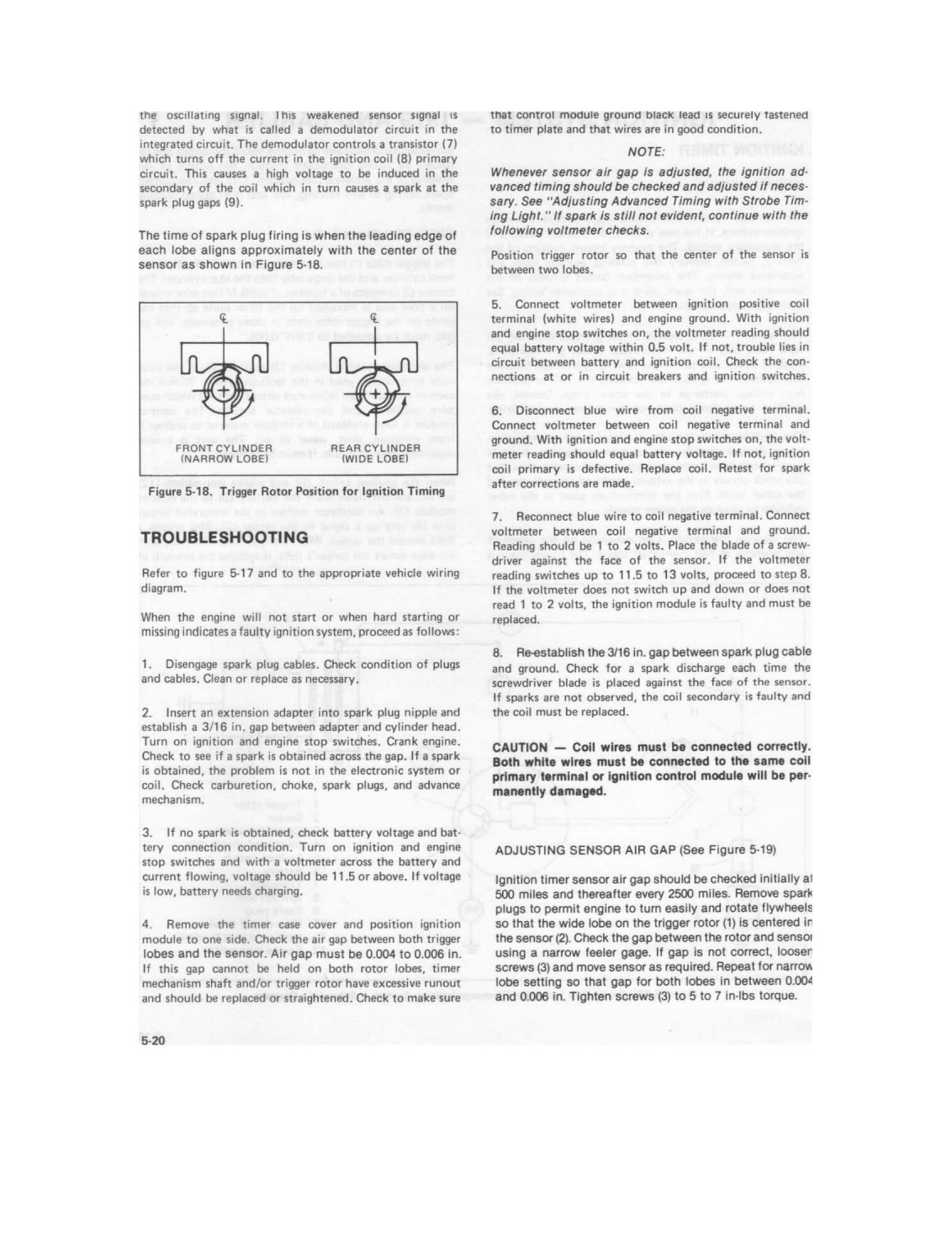 the oscillating signal. This weakened sensor signal is detected by what is called a demodulator circuit in the integrated circuit. The demodulator controls a transistor (7) which turns off the current in the ignition coil (8) primary circuit. This causes a high voltage to be induced in the secondary of the coil which in turn causes a spark at the spark plug gaps (9).

The time of spark plug firing is when the leading edge of each lobe aligns approximately with the center of the sensor as shown in Figure 5-18.

℄ ℄

FRONT CYLINDER (NARROW LOBE)

REAR CYLINDER (WIDE LOBE)

Figure 5-18. Trigger Rotor Position for Ignition Timing

TROUBLESHOOTING

Refer to figure 5-17 and to the appropriate vehicle wiring diagram.

When the engine will not start or when hard starting or missing indicates a faulty ignition system, proceed as follows:

1. Disengage spark plug cables. Check condition of plugs and cables. Clean or replace as necessary.

2. Insert an extension adapter into spark plug nipple and establish a 3/16 in. gap between adapter and cylinder head. Turn on ignition and engine stop switches. Crank engine. Check to see if a spark is obtained across the gap. If a spark is obtained, the problem is not in the electronic system or coil. Check carburetion, choke, spark plugs, and advance mechanism.

3. If no spark is obtained, check battery voltage and battery connection condition. Turn on ignition and engine stop switches and with a voltmeter across the battery and current flowing, voltage should be 11.5 or above. If voltage is low, battery needs charging.

4. Remove the timer case cover and position ignition module to one side. Check the air gap between both trigger lobes and the sensor. Air gap must be 0.004 to 0.006 in. If this gap cannot be held on both rotor lobes, timer mechanism shaft and/or trigger rotor have excessive runout and should be replaced or straightened. Check to make sure that control module ground black lead is securely fastened to timer plate and that wires are in good condition.

NOTE:

Whenever sensor air gap is adjusted, the ignition advanced timing should be checked and adjusted if necessary. See "Adjusting Advanced Timing with Strobe Timing Light." If spark is still not evident, continue with the following voltmeter checks.

Position trigger rotor so that the center of the sensor is between two lobes.

5. Connect voltmeter between ignition positive coil terminal (white wires) and engine ground. With ignition and engine stop switches on, the voltmeter reading should equal battery voltage within 0.5 volt. If not, trouble lies in circuit between battery and ignition coil. Check the connections at or in circuit breakers and ignition switches.

6. Disconnect blue wire from coil negative terminal. Connect voltmeter between coil negative terminal and ground. With ignition and engine stop switches on, the voltmeter reading should equal battery voltage. If not, ignition coil primary is defective. Replace coil. Retest for spark after corrections are made.

7. Reconnect blue wire to coil negative terminal. Connect voltmeter between coil negative terminal and ground. Reading should be 1 to 2 volts. Place the blade of a screwdriver against the face of the sensor. If the voltmeter reading switches up to 11.5 to 13 volts, proceed to step 8. If the voltmeter does not switch up and down or does not read 1 to 2 volts, the ignition module is faulty and must be replaced.

8. Re-establish the 3/16 in. gap between spark plug cable and ground. Check for a spark discharge each time the screwdriver blade is placed against the face of the sensor. If sparks are not observed, the coil secondary is faulty and the coil must be replaced.

CAUTION — Coil wires must be connected correctly. Both white wires must be connected to the same coil primary terminal or ignition control module will be permanently damaged.

ADJUSTING SENSOR AIR GAP (See Figure 5-19)

Ignition timer sensor air gap should be checked initially at 500 miles and thereafter every 2500 miles. Remove spark plugs to permit engine to turn easily and rotate flywheels so that the wide lobe on the trigger rotor (1) is centered in the sensor (2). Check the gap between the rotor and sensor using a narrow feeler gage. If gap is not correct, loosen screws (3) and move sensor as required. Repeat for narrow lobe setting so that gap for both lobes in between 0.004 and 0.006 in. Tighten screws (3) to 5 to 7 in-lbs torque.

5-20